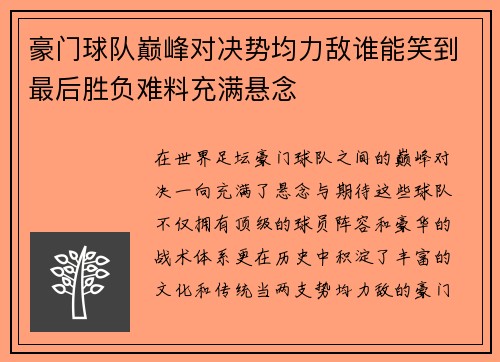 豪门球队巅峰对决势均力敌谁能笑到最后胜负难料充满悬念

在世界足坛豪门球队之间的巅峰对决一向充满了悬念与期待这些球队不仅拥有顶级的球员阵容和豪华的战术体系更在历史中积淀了丰富的文化和传统当两支势均力敌的豪门